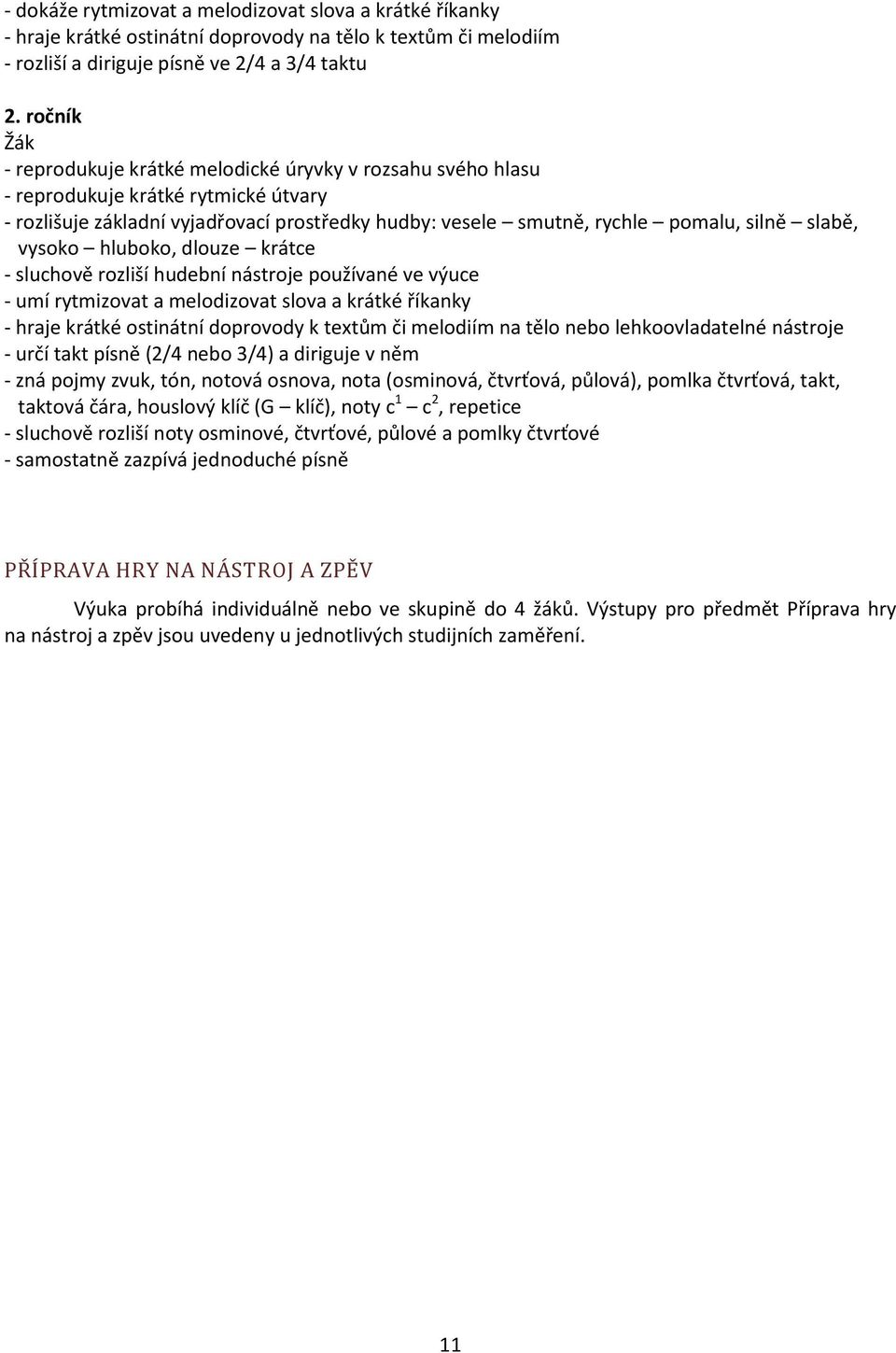 - dokáže rytmizovat a melodizovat slova a krátké říkanky
- hraje krátké ostinátní doprovody na tělo k textům či melodiím
- rozliší a diriguje písně ve 2/4 a 3/4 taktu

2. ročník
Žák
- reprodukuje krátké melodické úryvky v rozsahu svého hlasu
- reprodukuje krátké rytmické útvary
- rozlišuje základní vyjadřovací prostředky hudby: vesele – smutně, rychle – pomalu, silně – slabě, vysoko – hluboko, dlouze – krátce
- sluchově rozliší hudební nástroje používané ve výuce
- umí rytmizovat a melodizovat slova a krátké říkanky
- hraje krátké ostinátní doprovody k textům či melodiím na tělo nebo lehkoovladatelné nástroje
- určí takt písně (2/4 nebo 3/4) a diriguje v něm
- zná pojmy zvuk, tón, notová osnova, nota (osminová, čtvrťová, půlová), pomlka čtvrťová, takt, taktová čára, houslový klíč (G – klíč), noty $c^1$ – $c^2$, repetice
- sluchově rozliší noty osminové, čtvrťové, půlové a pomlky čtvrťové
- samostatně zazpívá jednoduché písně

PŘÍPRAVA HRY NA NÁSTROJ A ZPĚV

Výuka probíhá individuálně nebo ve skupině do 4 žáků. Výstupy pro předmět Příprava hry na nástroj a zpěv jsou uvedeny u jednotlivých studijních zaměření.

11